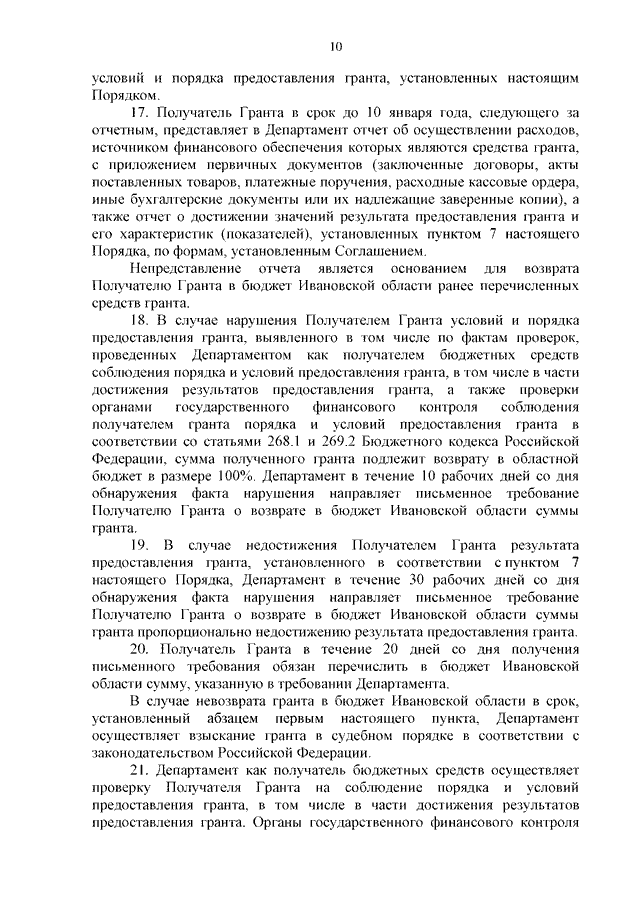 10

условий и порядка предоставления гранта, установленных настоящим Порядком.

17. Получатель Гранта в срок до 10 января года, следующего за отчетным, представляет в Департамент отчет об осуществлении расходов, источником финансового обеспечения которых являются средства гранта, с приложением первичных документов (заключенные договоры, акты поставленных товаров, платежные поручения, расходные кассовые ордера, иные бухгалтерские документы или их надлежащие заверенные копии), а также отчет о достижении значений результата предоставления гранта и его характеристик (показателей), установленных пунктом 7 настоящего Порядка, по формам, установленным Соглашением.

Непредставление отчета является основанием для возврата Получателю Гранта в бюджет Ивановской области ранее перечисленных средств гранта.

18. В случае нарушения Получателем Гранта условий и порядка предоставления гранта, выявленного в том числе по фактам проверок, проведенных Департаментом как получателем бюджетных средств соблюдения порядка и условий предоставления гранта, в том числе в части достижения результатов предоставления гранта, а также проверки органами государственного финансового контроля соблюдения получателем гранта порядка и условий предоставления гранта в соответствии со статьями 268.1 и 269.2 Бюджетного кодекса Российской Федерации, сумма полученного гранта подлежит возврату в областной бюджет в размере 100%. Департамент в течение 10 рабочих дней со дня обнаружения факта нарушения направляет письменное требование Получателю Гранта о возврате в бюджет Ивановской области суммы гранта.

19. В случае недостижения Получателем Гранта результата предоставления гранта, установленного в соответствии с пунктом 7 настоящего Порядка, Департамент в течение 30 рабочих дней со дня обнаружения факта нарушения направляет письменное требование Получателю Гранта о возврате в бюджет Ивановской области суммы гранта пропорционально недостижению результата предоставления гранта.

20. Получатель Гранта в течение 20 дней со дня получения письменного требования обязан перечислить в бюджет Ивановской области сумму, указанную в требовании Департамента.

В случае невозврата гранта в бюджет Ивановской области в срок, установленный абзацем первым настоящего пункта, Департамент осуществляет взыскание гранта в судебном порядке в соответствии с законодательством Российской Федерации.

21. Департамент как получатель бюджетных средств осуществляет проверку Получателя Гранта на соблюдение порядка и условий предоставления гранта, в том числе в части достижения результатов предоставления гранта. Органы государственного финансового контроля